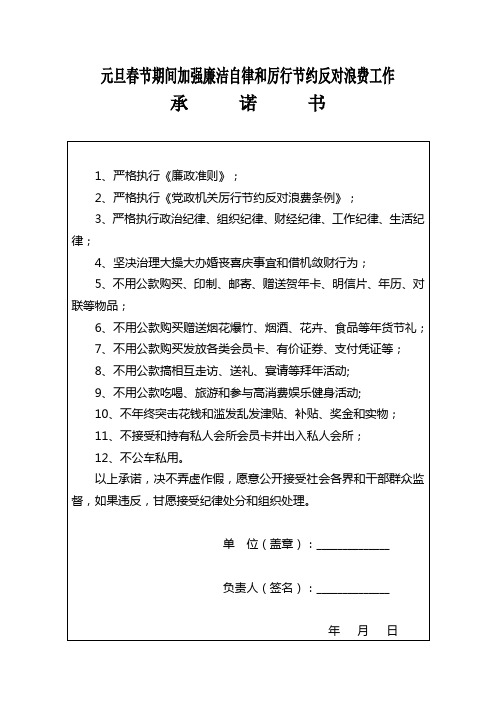 元旦春节期间加强廉洁自律和厉行节约反对浪费工作

承　　诺　　书

1、严格执行《廉政准则》；

2、严格执行《党政机关厉行节约反对浪费条例》；

3、严格执行政治纪律、组织纪律、财经纪律、工作纪律、生活纪律；

4、坚决治理大操大办婚丧喜庆事宜和借机敛财行为；

5、不用公款购买、印制、邮寄、赠送贺年卡、明信片、年历、对联等物品；

6、不用公款购买赠送烟花爆竹、烟酒、花卉、食品等年货节礼；

7、不用公款购买发放各类会员卡、有价证券、支付凭证等；

8、不用公款搞相互走访、送礼、宴请等拜年活动;

9、不用公款吃喝、旅游和参与高消费娱乐健身活动;

10、不年终突击花钱和滥发乱发津贴、补贴、奖金和实物；

11、不接受和持有私人会所会员卡并出入私人会所；

12、不公车私用。

以上承诺，决不弄虚作假，愿意公开接受社会各界和干部群众监督，如果违反，甘愿接受纪律处分和组织处理。

单　位（盖章）：____________

负责人（签名）：____________

年　　月　　日